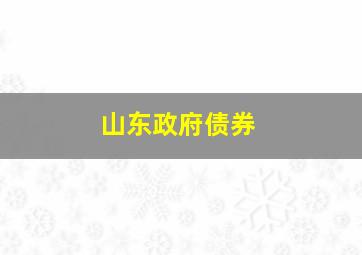 山东政府债券